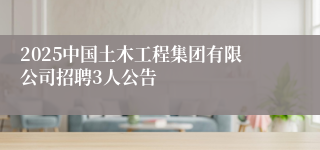 2025中国土木工程集团有限公司招聘3人公告